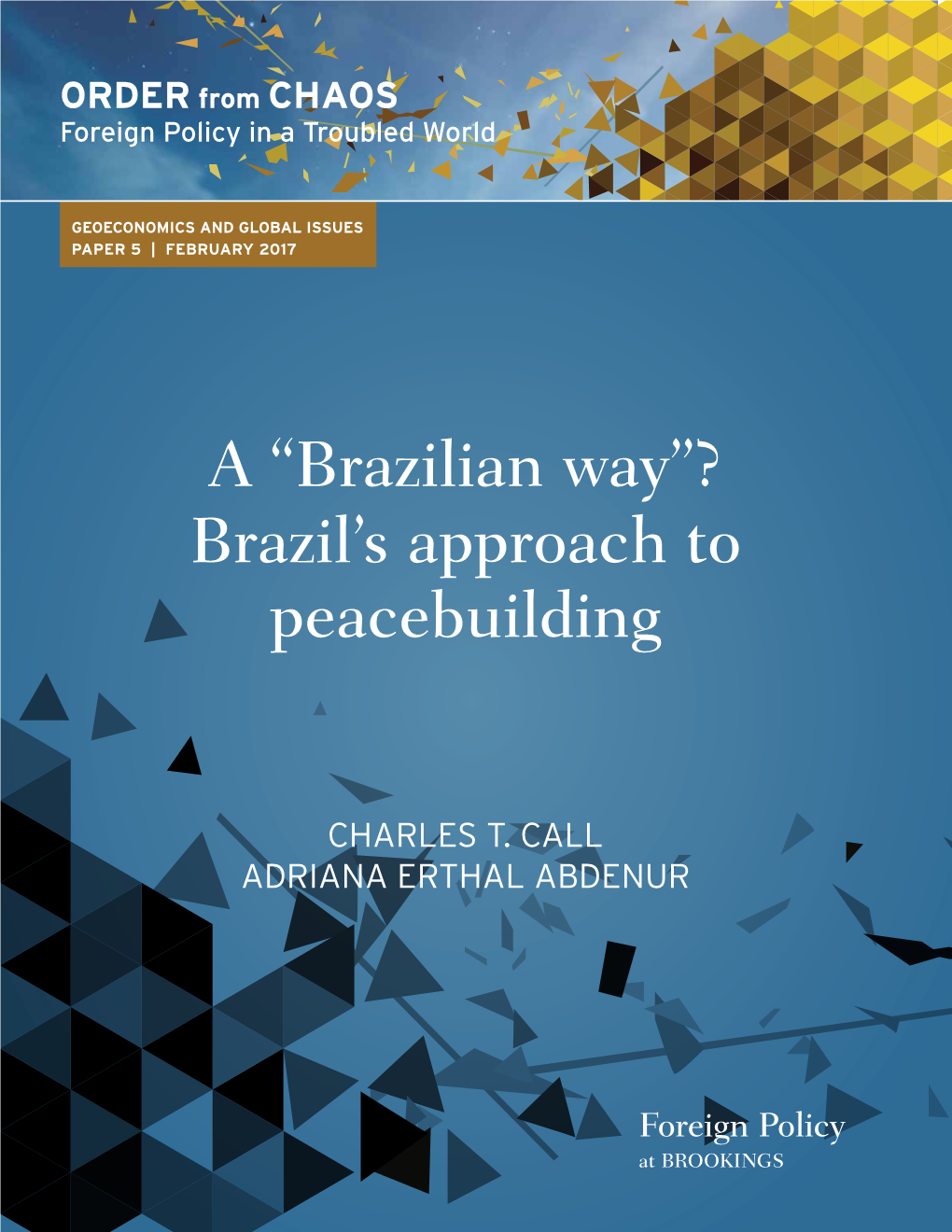 ORDER from CHAOS
Foreign Policy in a Troubled World

GEOECONOMICS AND GLOBAL ISSUES
PAPER 5 | FEBRUARY 2017

A “Brazilian way”? Brazil’s approach to peacebuilding

CHARLES T. CALL
ADRIANA ERTHAL ABDENUR

Foreign Policy
at BROOKINGS